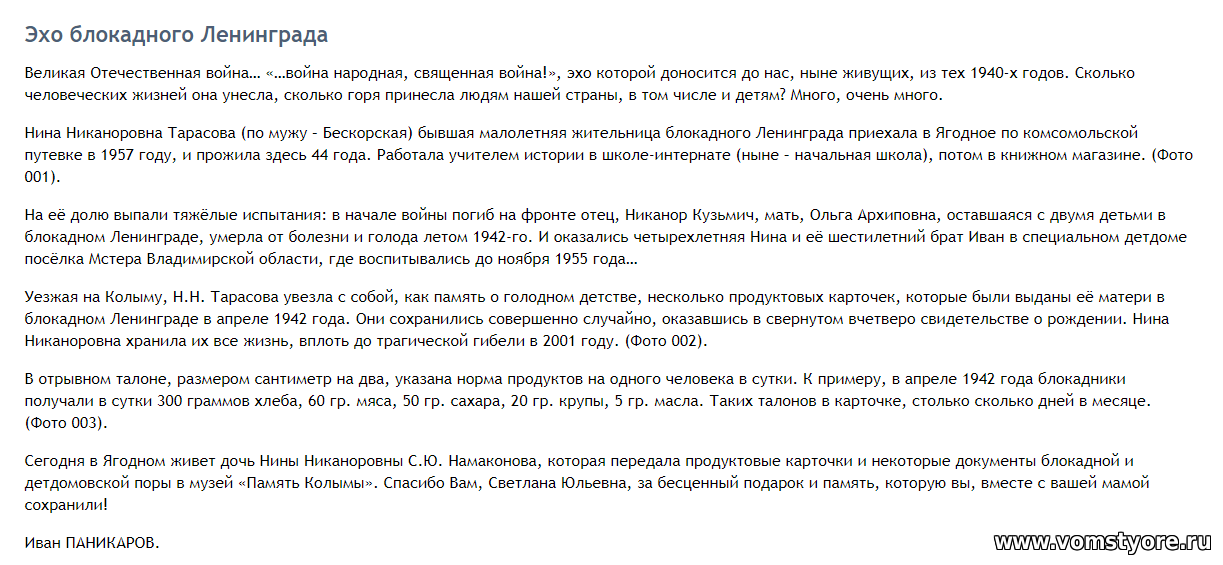 Эхо блокадного Ленинграда

Великая Отечественная война… «…война народная, священная война!», эхо которой доносится до нас, ныне живущих, из тех 1940-х годов. Сколько человеческих жизней она унесла, сколько горя принесла людям нашей страны, в том числе и детям? Много, очень много.

Нина Никаноровна Тарасова (по мужу - Бескорская) бывшая малолетняя жительница блокадного Ленинграда приехала в Ягодное по комсомольской путевке в 1957 году, и прожила здесь 44 года. Работала учителем истории в школе-интернате (ныне - начальная школа), потом в книжном магазине. (Фото 001).

На её долю выпали тяжёлые испытания: в начале войны погиб на фронте отец, Никанор Кузьмич, мать, Ольга Архиповна, оставшаяся с двумя детьми в блокадном Ленинграде, умерла от болезни и голода летом 1942-го. И оказались четырехлетняя Нина и её шестилетний брат Иван в специальном детдоме посёлка Мстера Владимирской области, где воспитывались до ноября 1955 года…

Уезжая на Колыму, Н.Н. Тарасова увезла с собой, как память о голодном детстве, несколько продуктовых карточек, которые были выданы её матери в блокадном Ленинграде в апреле 1942 года. Они сохранились совершенно случайно, оказавшись в свернутом вчетверо свидетельстве о рождении. Нина Никаноровна хранила их все жизнь, вплоть до трагической гибели в 2001 году. (Фото 002).

В отрывном талоне, размером сантиметр на два, указана норма продуктов на одного человека в сутки. К примеру, в апреле 1942 года блокадники получали в сутки 300 граммов хлеба, 60 гр. мяса, 50 гр. сахара, 20 гр. крупы, 5 гр. масла. Таких талонов в карточке, столько сколько дней в месяце. (Фото 003).

Сегодня в Ягодном живет дочь Нины Никаноровны С.Ю. Намаконова, которая передала продуктовые карточки и некоторые документы блокадной и детдомовской поры в музей «Память Колымы». Спасибо Вам, Светлана Юльевна, за бесценный подарок и память, которую вы, вместе с вашей мамой сохранили!

Иван ПАНИКАРОВ.

www.vomstyore.ru